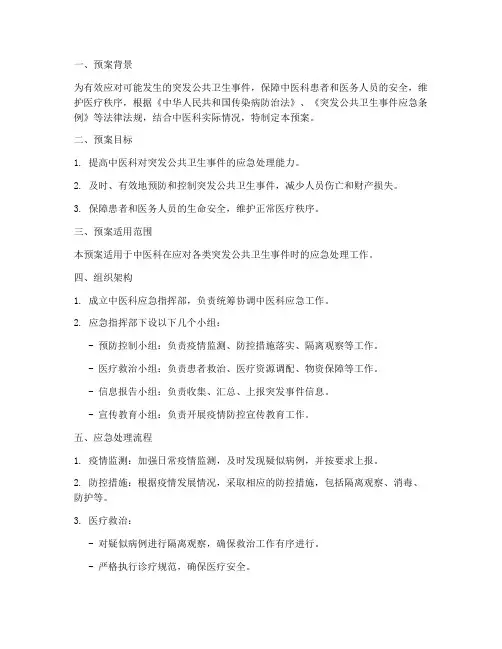 一、预案背景

为有效应对可能发生的突发公共卫生事件，保障中医科患者和医务人员的安全，维护医疗秩序，根据《中华人民共和国传染病防治法》、《突发公共卫生事件应急条例》等法律法规，结合中医科实际情况，特制定本预案。

二、预案目标

1. 提高中医科对突发公共卫生事件的应急处理能力。

2. 及时、有效地预防和控制突发公共卫生事件，减少人员伤亡和财产损失。

3. 保障患者和医务人员的生命安全，维护正常医疗秩序。

三、预案适用范围

本预案适用于中医科在应对各类突发公共卫生事件时的应急处理工作。

四、组织架构

1. 成立中医科应急指挥部，负责统筹协调中医科应急工作。

2. 应急指挥部下设以下几个小组：

- 预防控制小组：负责疫情监测、防控措施落实、隔离观察等工作。

- 医疗救治小组：负责患者救治、医疗资源调配、物资保障等工作。

- 信息报告小组：负责收集、汇总、上报突发事件信息。

- 宣传教育小组：负责开展疫情防控宣传教育工作。

五、应急处理流程

1. 疫情监测：加强日常疫情监测，及时发现疑似病例，并按要求上报。

2. 防控措施：根据疫情发展情况，采取相应的防控措施，包括隔离观察、消毒、防护等。

3. 医疗救治：

- 对疑似病例进行隔离观察，确保救治工作有序进行。

- 严格执行诊疗规范，确保医疗安全。